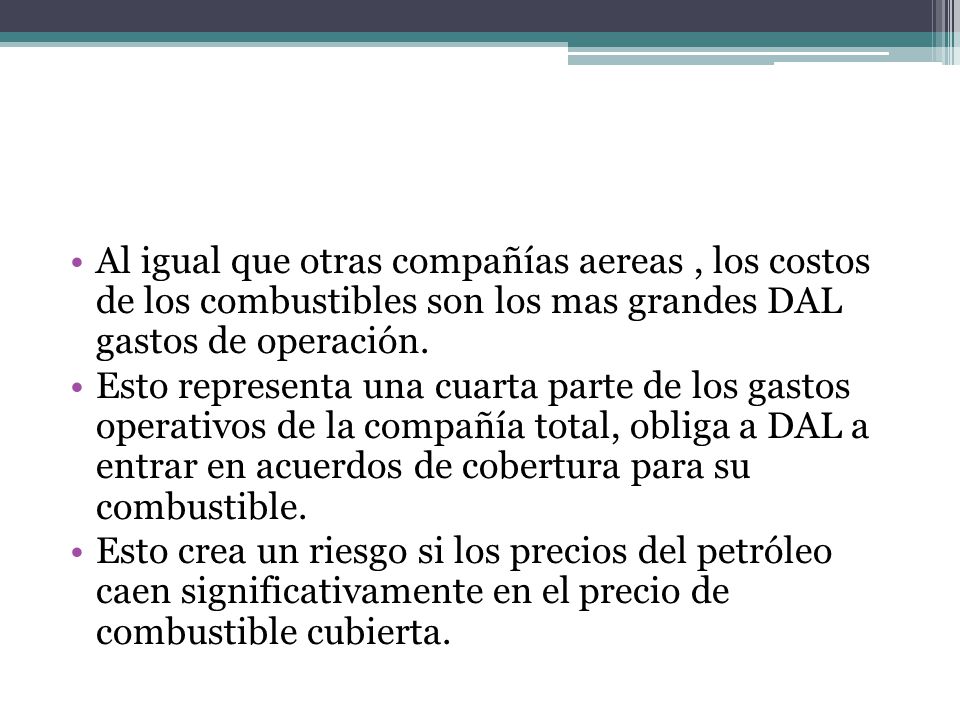 • Al igual que otras compañías aereas , los costos de los combustibles son los mas grandes DAL gastos de operación.
• Esto representa una cuarta parte de los gastos operativos de la compañía total, obliga a DAL a entrar en acuerdos de cobertura para su combustible.
• Esto crea un riesgo si los precios del petróleo caen significativamente en el precio de combustible cubierta.